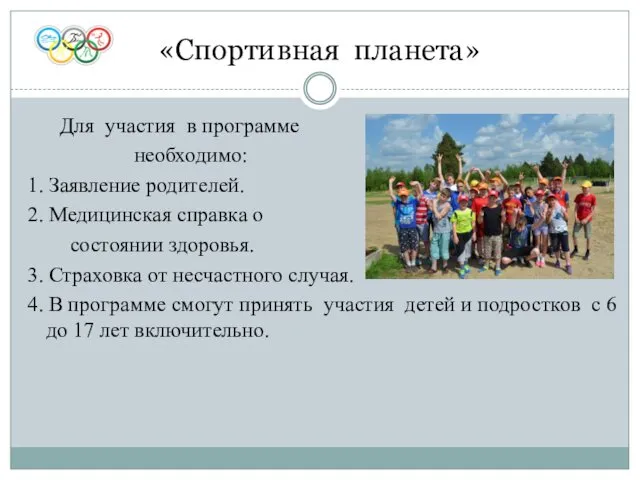 «Спортивная планета»

Для участия в программе необходимо:

1. Заявление родителей.

2. Медицинская справка о состоянии здоровья.

3. Страховка от несчастного случая.

4. В программе смогут принять участия детей и подростков с 6 до 17 лет включительно.